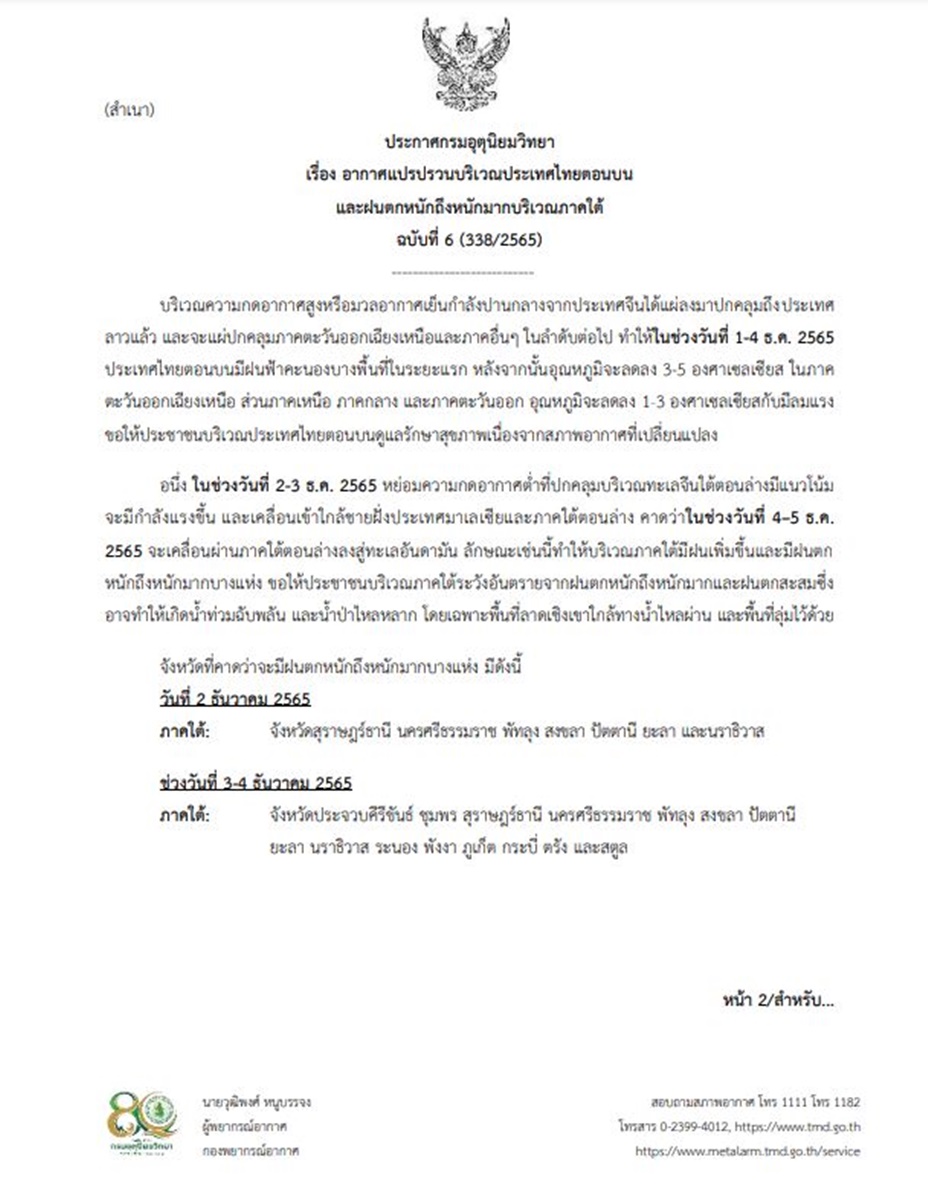 (สำเนา)

ประกาศกรมอุตุนิยมวิทยา
เรื่อง อากาศแปรปรวนบริเวณประเทศไทยตอนบน
และฝนตกหนักถึงหนักมากบริเวณภาคใต้
ฉบับที่ 6 (338/2565)

บริเวณความกดอากาศสูงหรือมวลอากาศเย็นกำลังปานกลางจากประเทศจีนได้แผ่ลงมาปกคลุมถึงประเทศลาวแล้ว และจะแผ่ปกคลุมภาคตะวันออกเฉียงเหนือและภาคอื่นๆ ในลำดับต่อไป ทำให้ในช่วงวันที่ 1-4 ธ.ค. 2565 ประเทศไทยตอนบนมีฝนฟ้าคะนองบางพื้นที่ในระยะแรก หลังจากนั้นอุณหภูมิจะลดลง 3-5 องศาเซลเซียส ในภาคตะวันออกเฉียงเหนือ ส่วนภาคเหนือ ภาคกลาง และภาคตะวันออก อุณหภูมิจะลดลง 1-3 องศาเซลเซียสกับมีลมแรง ขอให้ประชาชนบริเวณประเทศไทยตอนบนดูแลรักษาสุขภาพเนื่องจากสภาพอากาศที่เปลี่ยนแปลง

อนึ่ง ในช่วงวันที่ 2-3 ธ.ค. 2565 หย่อมความกดอากาศต่ำที่ปกคลุมบริเวณทะเลจีนใต้ตอนล่างมีแนวโน้มจะมีกำลังแรงขึ้น และเคลื่อนเข้าใกล้ชายฝั่งประเทศมาเลเซียและภาคใต้ตอนล่าง คาดว่าในช่วงวันที่ 4–5 ธ.ค. 2565 จะเคลื่อนผ่านภาคใต้ตอนล่างลงสู่ทะเลอันดามัน ลักษณะเช่นนี้ทำให้บริเวณภาคใต้มีฝนเพิ่มขึ้นและมีฝนตกหนักถึงหนักมากบางแห่ง ขอให้ประชาชนบริเวณภาคใต้ระวังอันตรายจากฝนตกหนักถึงหนักมากและฝนตกสะสมซึ่งอาจทำให้เกิดน้ำท่วมฉับพลัน และน้ำป่าไหลหลาก โดยเฉพาะพื้นที่ลาดเชิงเขาใกล้ทางน้ำไหลผ่าน และพื้นที่ลุ่มไว้ด้วย

จังหวัดที่คาดว่าจะมีฝนตกหนักถึงหนักมากบางแห่ง มีดังนี้
วันที่ 2 ธันวาคม 2565
ภาคใต้: จังหวัดสุราษฎร์ธานี นครศรีธรรมราช พัทลุง สงขลา ปัตตานี ยะลา และนราธิวาส

ช่วงวันที่ 3-4 ธันวาคม 2565
ภาคใต้: จังหวัดประจวบคีรีขันธ์ ชุมพร สุราษฎร์ธานี นครศรีธรรมราช พัทลุง สงขลา ปัตตานี ยะลา นราธิวาส ระนอง พังงา ภูเก็ต กระบี่ ตรัง และสตูล

หน้า 2/สำหรับ...

80
กรมอุตุนิยมวิทยา

นายวุฒิพงศ์ หนูบรรจง
ผู้พยากรณ์อากาศ
กองพยากรณ์อากาศ

สอบถามสภาพอากาศ โทร 1111 โทร 1182
โทรสาร 0-2399-4012, https://www.tmd.go.th
https://www.metalarm.tmd.go.th/service